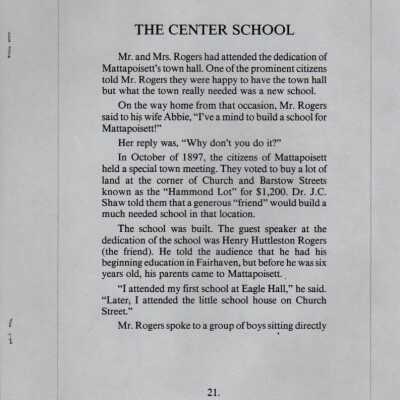 THE CENTER SCHOOL

Mr. and Mrs. Rogers had attended the dedication of Mattapoisett's town hall. One of the prominent citizens told Mr. Rogers they were happy to have the town hall but what the town really needed was a new school.

On the way home from that occasion, Mr. Rogers said to his wife Abbie, "I've a mind to build a school for Mattapoisett!"

Her reply was, "Why don't you do it?"

In October of 1897, the citizens of Mattapoisett held a special town meeting. They voted to buy a lot of land at the corner of Church and Barstow Streets known as the "Hammond Lot" for $1,200. Dr. J.C. Shaw told them that a generous "friend" would build a much needed school in that location.

The school was built. The guest speaker at the dedication of the school was Henry Huttleston Rogers (the friend). He told the audience that he had his beginning education in Fairhaven, but before he was six years old, his parents came to Mattapoisett.

"I attended my first school at Eagle Hall," he said. "Later, I attended the little school house on Church Street."

Mr. Rogers spoke to a group of boys sitting directly

21.